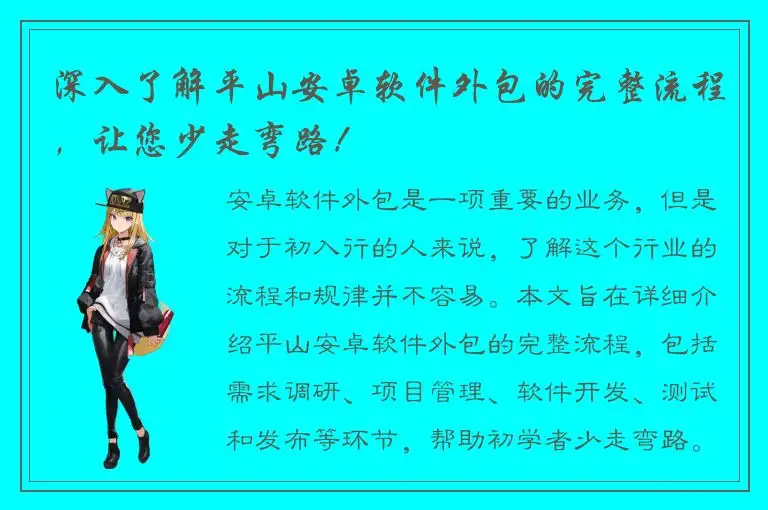 深入了解平山安卓软件外包的完整流程，让您少走弯路！

安卓软件外包是一项重要的业务，但是对于初入行的人来说，了解这个行业的流程和规律并不容易。本文旨在详细介绍平山安卓软件外包的完整流程，包括需求调研、项目管理、软件开发、测试和发布等环节，帮助初学者少走弯路。